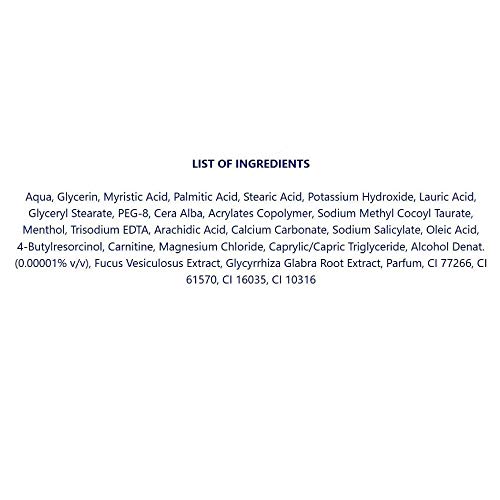 LIST OF INGREDIENTS

Aqua, Glycerin, Myristic Acid, Palmitic Acid, Stearic Acid, Potassium Hydroxide, Lauric Acid, Glyceryl Stearate, PEG-8, Cera Alba, Acrylates Copolymer, Sodium Methyl Cocoyl Taurate, Menthol, Trisodium EDTA, Arachidic Acid, Calcium Carbonate, Sodium Salicylate, Oleic Acid, 4-Butylresorcinol, Carnitine, Magnesium Chloride, Caprylic/Capric Triglyceride, Alcohol Denat. (0.00001% v/v), Fucus Vesiculosus Extract, Glycyrrhiza Glabra Root Extract, Parfum, CI 77266, CI 61570, CI 16035, CI 10316